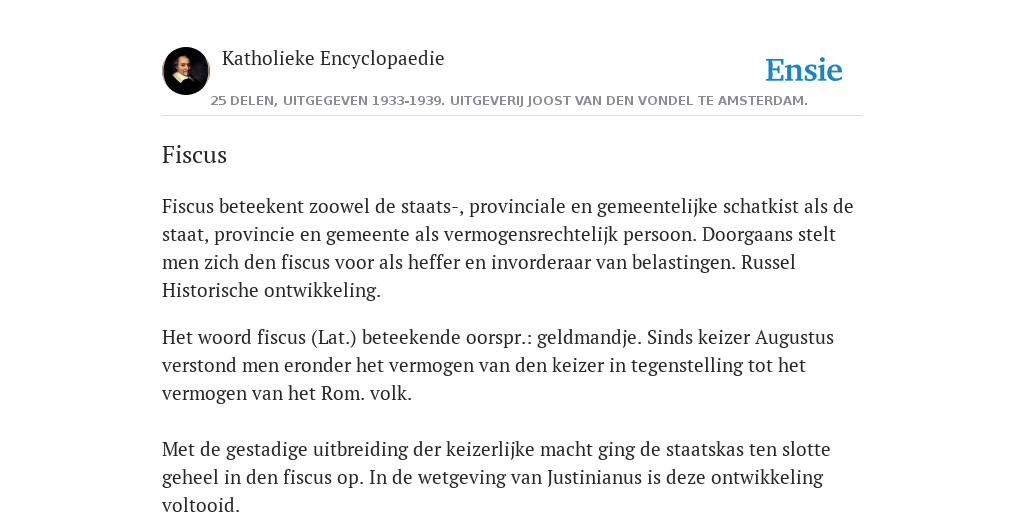 Katholieke Encyclopaedie

Ensie

25 DELEN, UITGEGEVEN 1933-1939. UITGEVERIJ JOOST VAN DEN VONDEL TE AMSTERDAM.

Fiscus

Fiscus beteekent zoowel de staats-, provinciale en gemeentelijke schatkist als de staat, provincie en gemeente als vermogensrechtelijk persoon. Doorgaans stelt men zich den fiscus voor als heffer en invorderaar van belastingen. Russel Historische ontwikkeling.

Het woord fiscus (Lat.) beteekende oorspr.: geldmandje. Sinds keizer Augustus verstond men eronder het vermogen van den keizer in tegenstelling tot het vermogen van het Rom. volk.

Met de gestadige uitbreiding der keizerlijke macht ging de staatskas ten slotte geheel in den fiscus op. In de wetgeving van Justinianus is deze ontwikkeling voltooid.